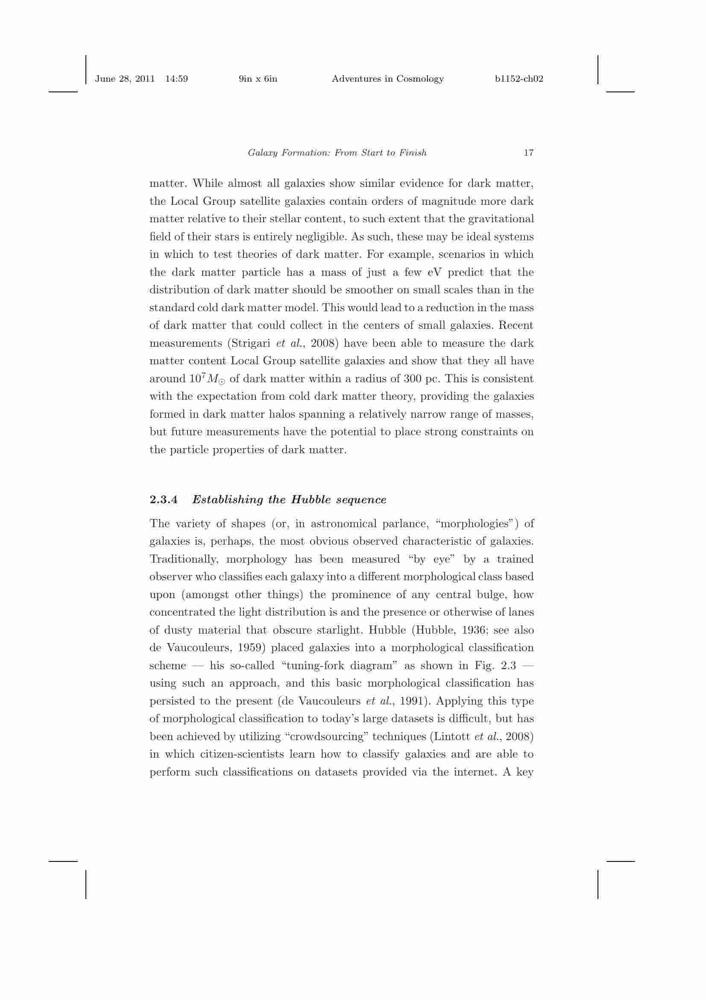 June 28, 2011 14:59 9in x 6in Adventures in Cosmology b1152-ch02

Galaxy Formation: From Start to Finish 17

matter. While almost all galaxies show similar evidence for dark matter, the Local Group satellite galaxies contain orders of magnitude more dark matter relative to their stellar content, to such extent that the gravitational field of their stars is entirely negligible. As such, these may be ideal systems in which to test theories of dark matter. For example, scenarios in which the dark matter particle has a mass of just a few eV predict that the distribution of dark matter should be smoother on small scales than in the standard cold dark matter model. This would lead to a reduction in the mass of dark matter that could collect in the centers of small galaxies. Recent measurements (Strigari et al., 2008) have been able to measure the dark matter content Local Group satellite galaxies and show that they all have around $10^7 M_\odot$ of dark matter within a radius of 300 pc. This is consistent with the expectation from cold dark matter theory, providing the galaxies formed in dark matter halos spanning a relatively narrow range of masses, but future measurements have the potential to place strong constraints on the particle properties of dark matter.

2.3.4 Establishing the Hubble sequence

The variety of shapes (or, in astronomical parlance, "morphologies") of galaxies is, perhaps, the most obvious observed characteristic of galaxies. Traditionally, morphology has been measured "by eye" by a trained observer who classifies each galaxy into a different morphological class based upon (amongst other things) the prominence of any central bulge, how concentrated the light distribution is and the presence or otherwise of lanes of dusty material that obscure starlight. Hubble (Hubble, 1936; see also de Vaucouleurs, 1959) placed galaxies into a morphological classification scheme — his so-called "tuning-fork diagram" as shown in Fig. 2.3 — using such an approach, and this basic morphological classification has persisted to the present (de Vaucouleurs et al., 1991). Applying this type of morphological classification to today's large datasets is difficult, but has been achieved by utilizing "crowdsourcing" techniques (Lintott et al., 2008) in which citizen-scientists learn how to classify galaxies and are able to perform such classifications on datasets provided via the internet. A key